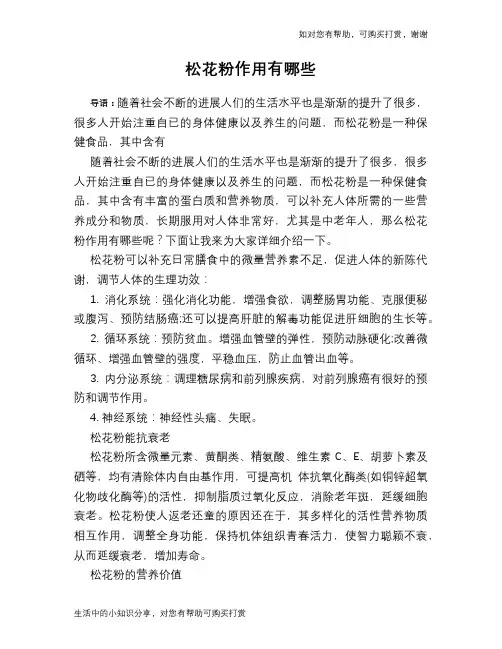 如对您有帮助，可购买打赏，谢谢

松花粉作用有哪些

导语：随着社会不断的进展人们的生活水平也是渐渐的提升了很多，很多人开始注重自已的身体健康以及养生的问题，而松花粉是一种保健食品，其中含有

随着社会不断的进展人们的生活水平也是渐渐的提升了很多，很多人开始注重自已的身体健康以及养生的问题，而松花粉是一种保健食品，其中含有丰富的蛋白质和营养物质，可以补充人体所需的一些营养成分和物质，长期服用对人体非常好，尤其是中老年人，那么松花粉作用有哪些呢？下面让我来为大家详细介绍一下。

松花粉可以补充日常膳食中的微量营养素不足，促进人体的新陈代谢，调节人体的生理功效：

1. 消化系统：强化消化功能，增强食欲，调整肠胃功能、克服便秘或腹泻、预防结肠癌;还可以提高肝脏的解毒功能促进肝细胞的生长等。

2. 循环系统：预防贫血。增强血管壁的弹性，预防动脉硬化;改善微循环、增强血管壁的强度，平稳血压，防止血管出血等。

3. 内分泌系统：调理糖尿病和前列腺疾病，对前列腺癌有很好的预防和调节作用。

4. 神经系统：神经性头痛、失眠。

松花粉能抗衰老

松花粉所含微量元素、黄酮类、精氨酸、维生素 C、E、胡萝卜素及硒等，均有清除体内自由基作用，可提高机 体抗氧化酶类(如铜锌超氧化物歧化酶等)的活性，抑制脂质过氧化反应，消除老年斑，延缓细胞衰老。松花粉使人返老还童的原因还在于，其多样化的活性营养物质相互作用，调整全身功能，保持机体组织青春活力，使智力聪颖不衰，从而延缓衰老，增加寿命。

松花粉的营养价值

生活中的小知识分享，对您有帮助可购买打赏